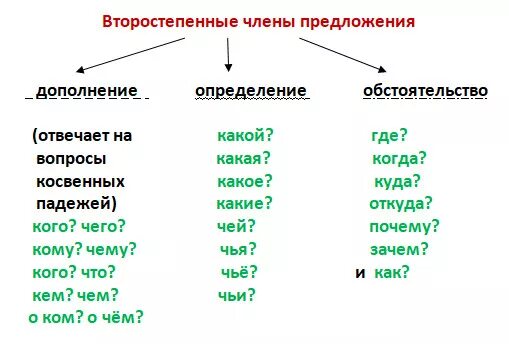 Второстепенные члены предложения

дополнение

(отвечает на вопросы косвенных падежей)
кого? чего?
кому? чему?
кого? что?
кем? чем?
о ком? о чём?

определение

какой?
какая?
какое?
какие?
чей?
чья?
чьё?
чьи?

обстоятельство

где?
когда?
куда?
откуда?
почему?
зачем?
и как?